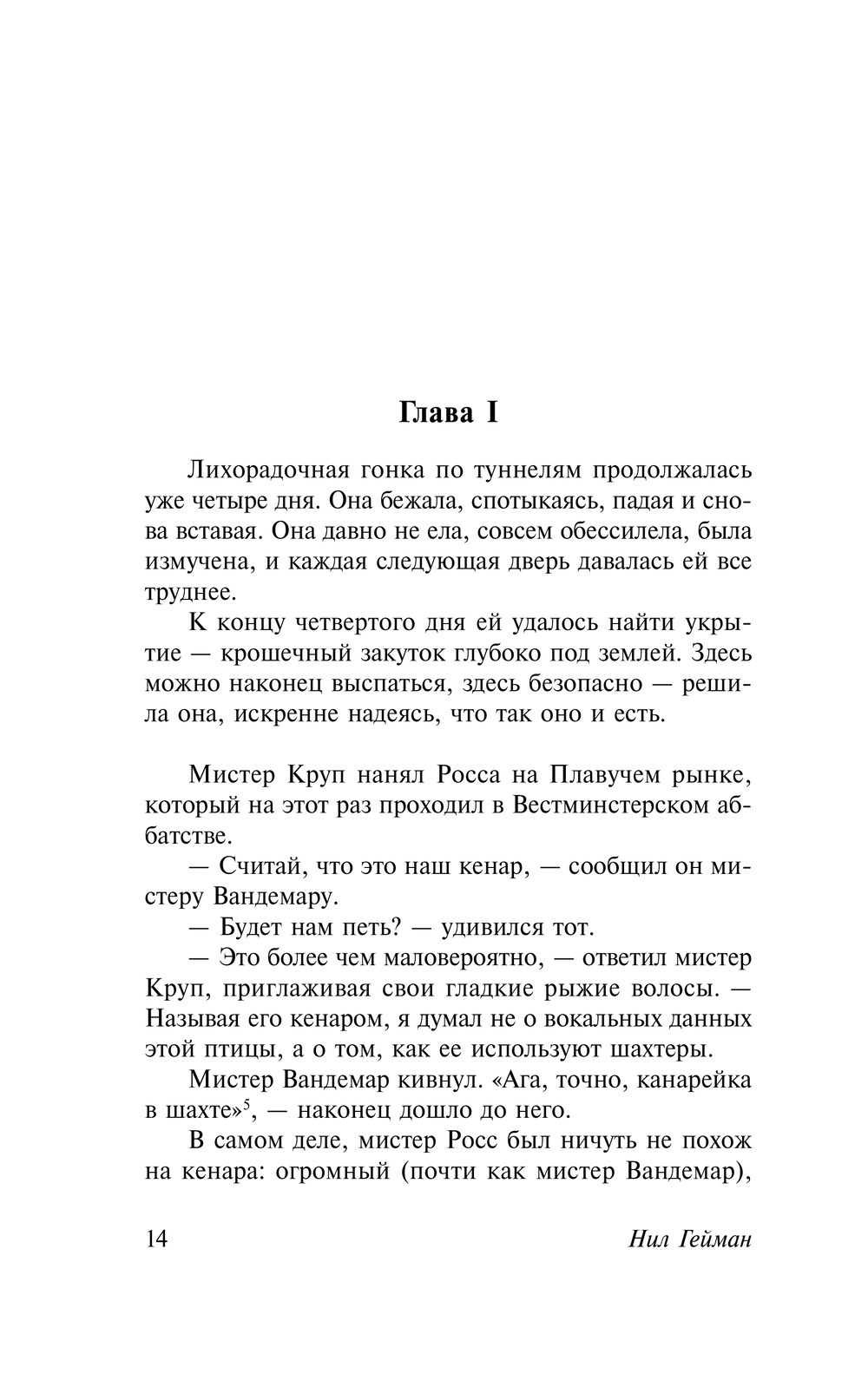 Глава I

Лихорадочная гонка по туннелям продолжалась уже четыре дня. Она бежала, спотыкаясь, падая и снова вставая. Она давно не ела, совсем обессилела, была измучена, и каждая следующая дверь давалась ей все труднее.

К концу четвертого дня ей удалось найти укрытие — крошечный закуток глубоко под землей. Здесь можно наконец выспаться, здесь безопасно — решила она, искренне надеясь, что так оно и есть.

Мистер Круп нанял Росса на Плавучем рынке, который на этот раз проходил в Вестминстерском аббатстве.

— Считай, что это наш кенар, — сообщил он мистеру Вандемару.

— Будет нам петь? — удивился тот.

— Это более чем маловероятно, — ответил мистер Круп, приглаживая свои гладкие рыжие волосы. — Называя его кенаром, я думал не о вокальных данных этой птицы, а о том, как ее используют шахтеры.

Мистер Вандемар кивнул. «Ага, точно, канарейка в шахте»$^5$, — наконец дошло до него.

В самом деле, мистер Росс был ничуть не похож на кенара: огромный (почти как мистер Вандемар),

14 Нил Гейман